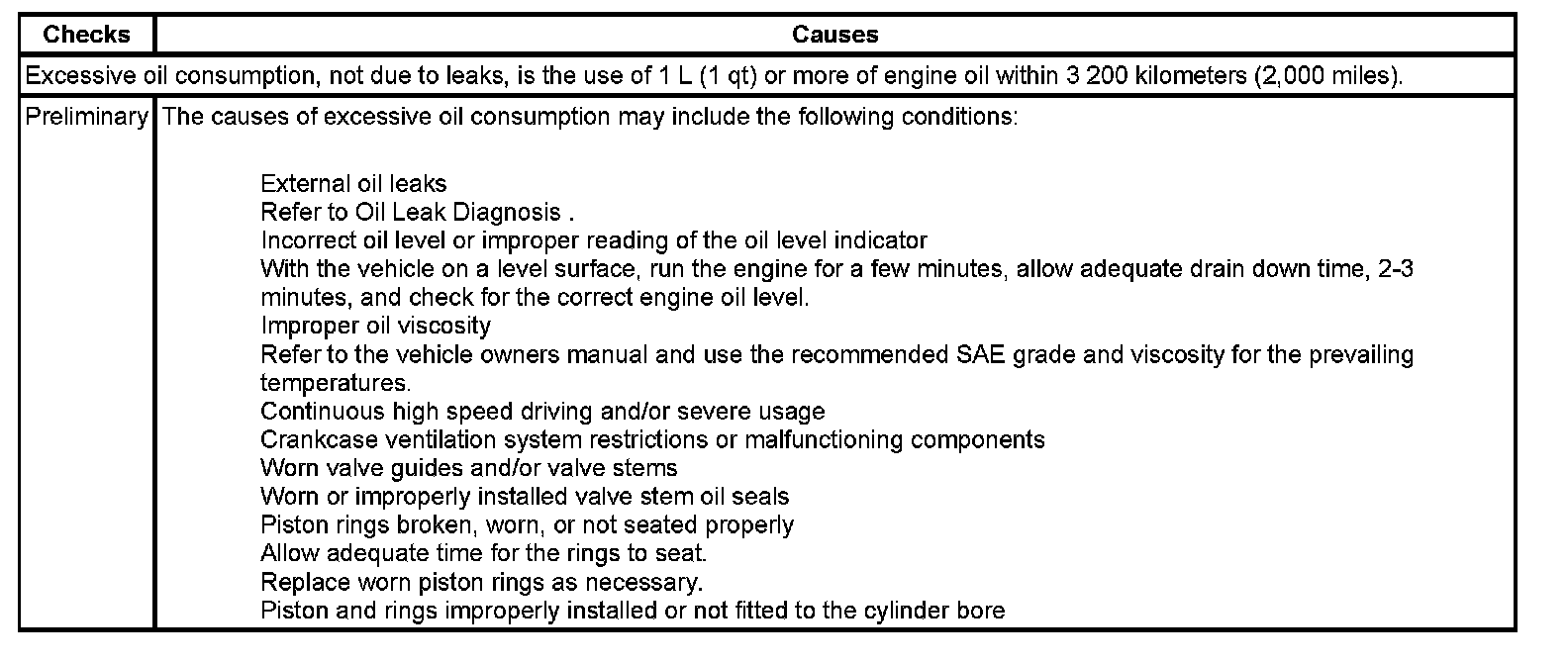 | Checks | Causes |
|---|---|
| Excessive oil consumption, not due to leaks, is the use of 1 L (1 qt) or more of engine oil within 3 200 kilometers (2,000 miles). | |
| Preliminary | The causes of excessive oil consumption may include the following conditions:<br><br>External oil leaks<br>Refer to Oil Leak Diagnosis .<br>Incorrect oil level or improper reading of the oil level indicator<br>With the vehicle on a level surface, run the engine for a few minutes, allow adequate drain down time, 2-3 minutes, and check for the correct engine oil level.<br>Improper oil viscosity<br>Refer to the vehicle owners manual and use the recommended SAE grade and viscosity for the prevailing temperatures.<br>Continuous high speed driving and/or severe usage<br>Crankcase ventilation system restrictions or malfunctioning components<br>Worn valve guides and/or valve stems<br>Worn or improperly installed valve stem oil seals<br>Piston rings broken, worn, or not seated properly<br>Allow adequate time for the rings to seat.<br>Replace worn piston rings as necessary.<br>Piston and rings improperly installed or not fitted to the cylinder bore |